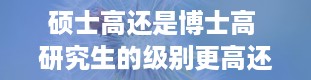 硕士高还是博士高
研究生的级别更高还